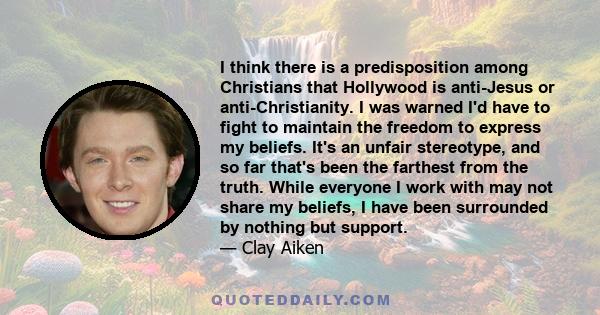 I think there is a predisposition among Christians that Hollywood is anti-Jesus or anti-Christianity. I was warned I'd have to fight to maintain the freedom to express my beliefs. It's an unfair stereotype, and so far that's been the farthest from the truth. While everyone I work with may not share my beliefs, I have been surrounded by nothing but support.
— Clay Aiken

QUOTEDDAILY.COM